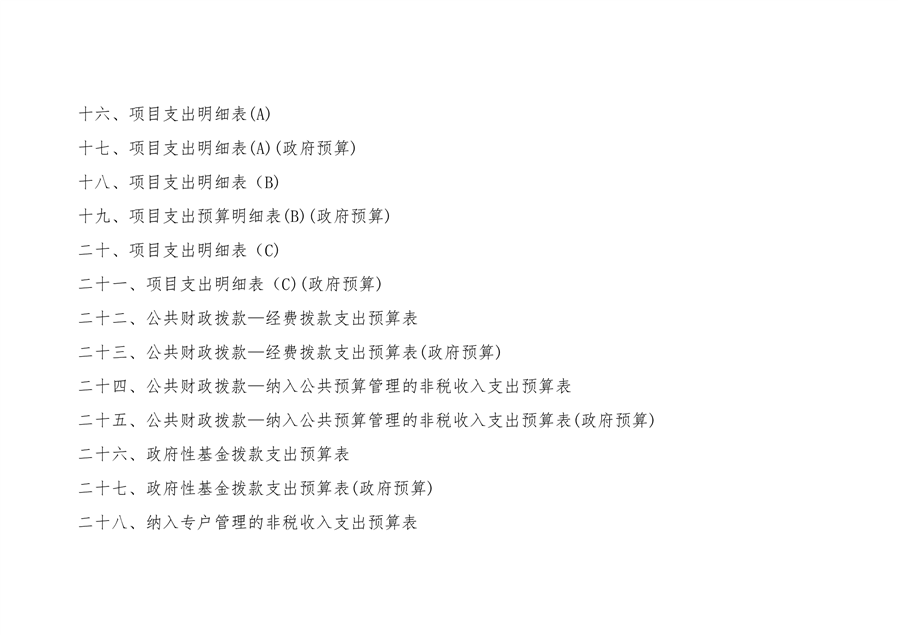 十六、项目支出明细表(A)

十七、项目支出明细表(A)(政府预算)

十八、项目支出明细表(B)

十九、项目支出预算明细表(B)(政府预算)

二十、项目支出明细表(C)

二十一、项目支出明细表(C)(政府预算)

二十二、公共财政拨款—经费拨款支出预算表

二十三、公共财政拨款—经费拨款支出预算表(政府预算)

二十四、公共财政拨款—纳入公共预算管理的非税收入支出预算表

二十五、公共财政拨款—纳入公共预算管理的非税收入支出预算表(政府预算)

二十六、政府性基金拨款支出预算表

二十七、政府性基金拨款支出预算表(政府预算)

二十八、纳入专户管理的非税收入支出预算表